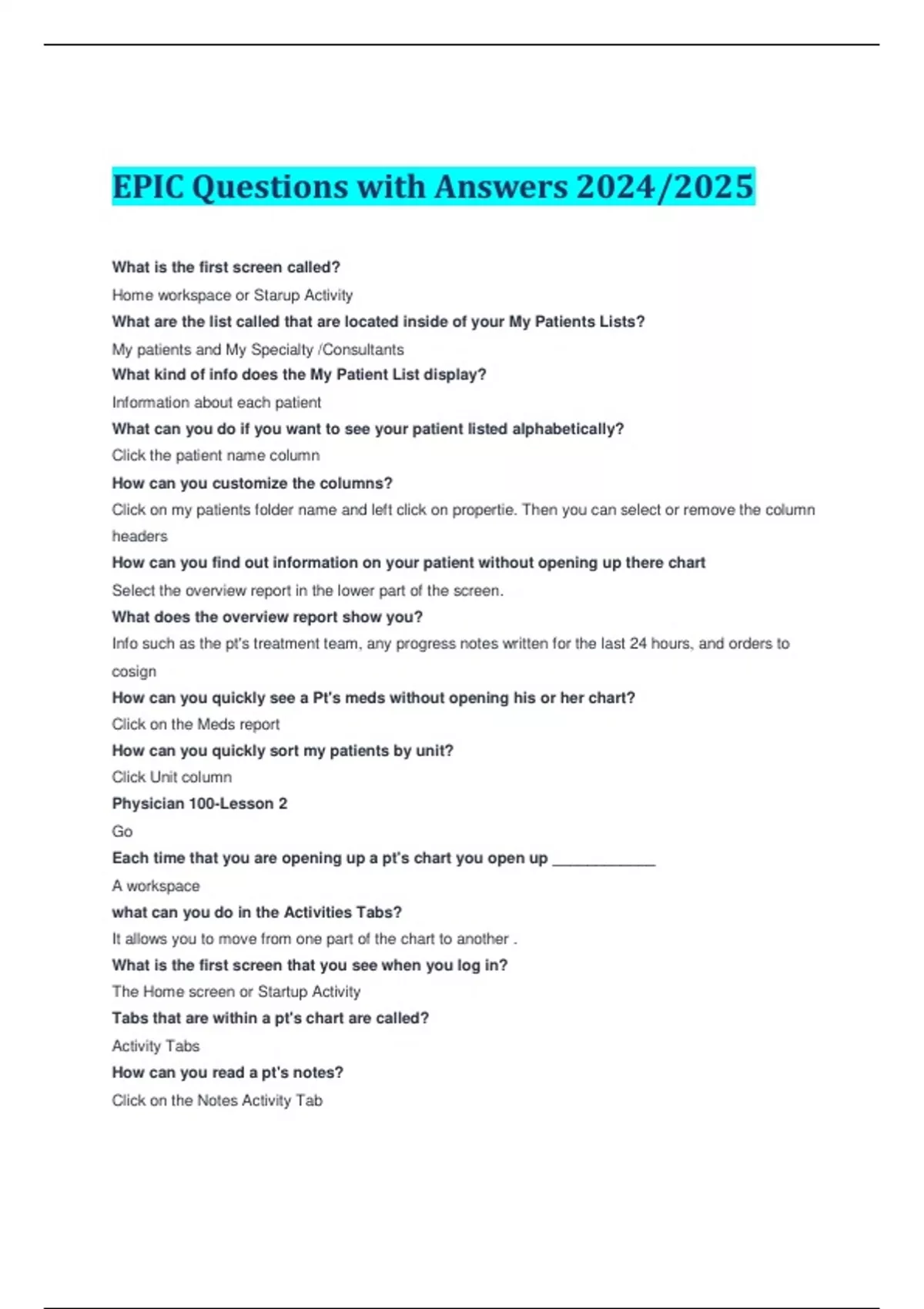 EPIC Questions with Answers 2024/2025

What is the first screen called?

Home workspace or Starup Activity

What are the list called that are located inside of your My Patients Lists?

My patients and My Specialty /Consultants

What kind of info does the My Patient List display?

Information about each patient

What can you do if you want to see your patient listed alphabetically?

Click the patient name column

How can you customize the columns?

Click on my patients folder name and left click on propertie. Then you can select or remove the column headers

How can you find out information on your patient without opening up there chart

Select the overview report in the lower part of the screen.

What does the overview report show you?

Info such as the pt's treatment team, any progress notes written for the last 24 hours, and orders to cosign

How can you quickly see a Pt's meds without opening his or her chart?

Click on the Meds report

How can you quickly sort my patients by unit?

Click Unit column

Physician 100-Lesson 2

Go

Each time that you are opening up a pt's chart you open up ____________

A workspace

what can you do in the Activities Tabs?

It allows you to move from one part of the chart to another .

What is the first screen that you see when you log in?

The Home screen or Startup Activity

Tabs that are within a pt's chart are called?

Activity Tabs

How can you read a pt's notes?

Click on the Notes Activity Tab